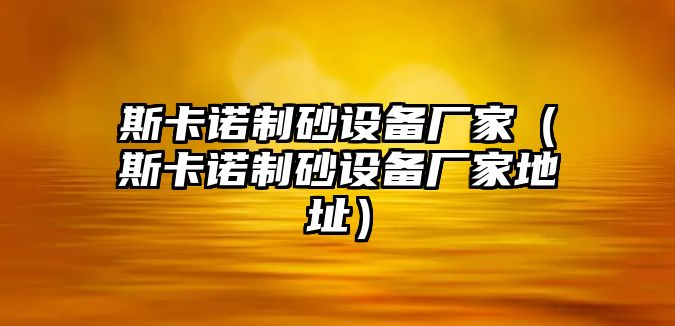 斯卡诺制砂设备厂家（斯卡诺制砂设备厂家地址）